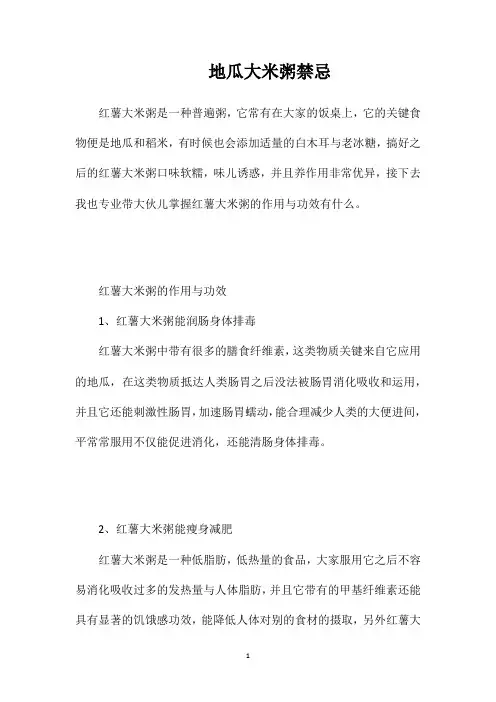 地瓜大米粥禁忌

红薯大米粥是一种普遍粥，它常有在大家的饭桌上，它的关键食物便是地瓜和稻米，有时候也会添加适量的白木耳与老冰糖，搞好之后的红薯大米粥口味软糯，味儿诱惑，并且养作用非常优异，接下去我也专业带大伙儿掌握红薯大米粥的作用与功效有什么。

红薯大米粥的作用与功效

1、红薯大米粥能润肠身体排毒

红薯大米粥中带有很多的膳食纤维素，这类物质关键来自它应用的地瓜，在这类物质抵达人类肠胃之后没法被肠胃消化吸收和运用，并且它还能刺激性肠胃，加速肠胃蠕动，能合理减少人类的大便进间，平常常服用不仅能促进消化，还能清肠身体排毒。

2、红薯大米粥能瘦身减肥

红薯大米粥是一种低脂肪，低热量的食品，大家服用它之后不容易消化吸收过多的发热量与人体脂肪，并且它带有的甲基纤维素还能具有显著的饥饿感功效，能降低人体对别的食材的摄取，另外红薯大

1